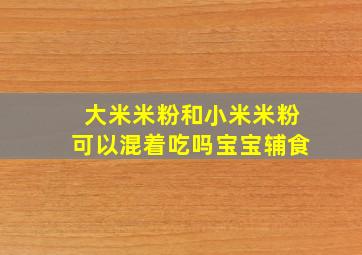 大米米粉和小米米粉
可以混着吃吗宝宝辅食